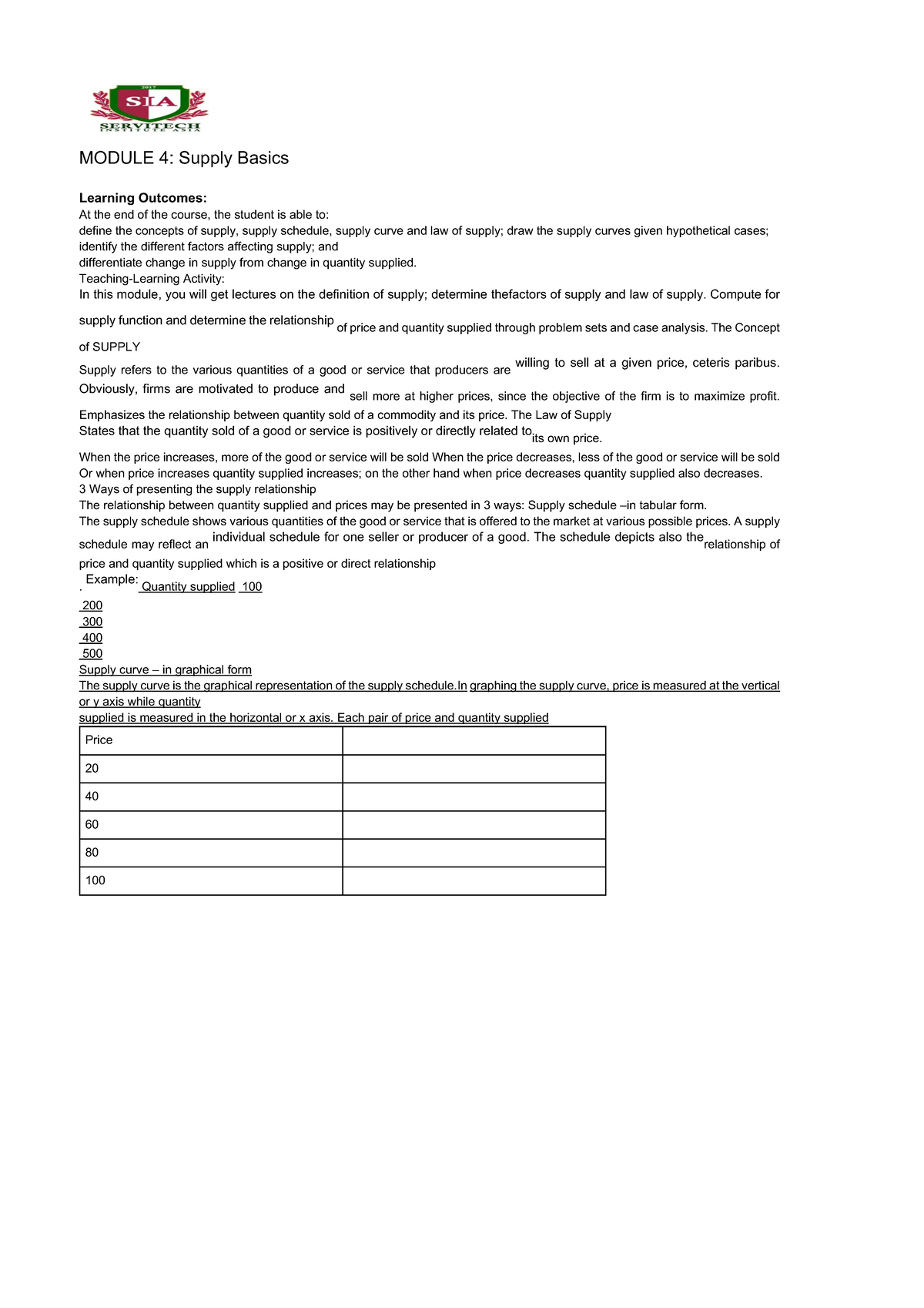 2017
SIA
SERVITECH
INSTITUTE ASIA

MODULE 4: Supply Basics

Learning Outcomes:
At the end of the course, the student is able to:
define the concepts of supply, supply schedule, supply curve and law of supply; draw the supply curves given hypothetical cases; identify the different factors affecting supply; and
differentiate change in supply from change in quantity supplied.
Teaching-Learning Activity:
In this module, you will get lectures on the definition of supply; determine thefactors of supply and law of supply. Compute for supply function and determine the relationship of price and quantity supplied through problem sets and case analysis. The Concept of SUPPLY
Supply refers to the various quantities of a good or service that producers are willing to sell at a given price, ceteris paribus. Obviously, firms are motivated to produce and sell more at higher prices, since the objective of the firm is to maximize profit. Emphasizes the relationship between quantity sold of a commodity and its price. The Law of Supply
States that the quantity sold of a good or service is positively or directly related to its own price.
When the price increases, more of the good or service will be sold When the price decreases, less of the good or service will be sold Or when price increases quantity supplied increases; on the other hand when price decreases quantity supplied also decreases.
3 Ways of presenting the supply relationship
The relationship between quantity supplied and prices may be presented in 3 ways: Supply schedule –in tabular form.
The supply schedule shows various quantities of the good or service that is offered to the market at various possible prices. A supply schedule may reflect an individual schedule for one seller or producer of a good. The schedule depicts also the relationship of price and quantity supplied which is a positive or direct relationship
. Example: Quantity supplied 100
200
300
400
500
Supply curve – in graphical form
The supply curve is the graphical representation of the supply schedule.In graphing the supply curve, price is measured at the vertical or y axis while quantity
supplied is measured in the horizontal or x axis. Each pair of price and quantity supplied

| Price | |
|---|---|
| 20 | |
| 40 | |
| 60 | |
| 80 | |
| 100 | |